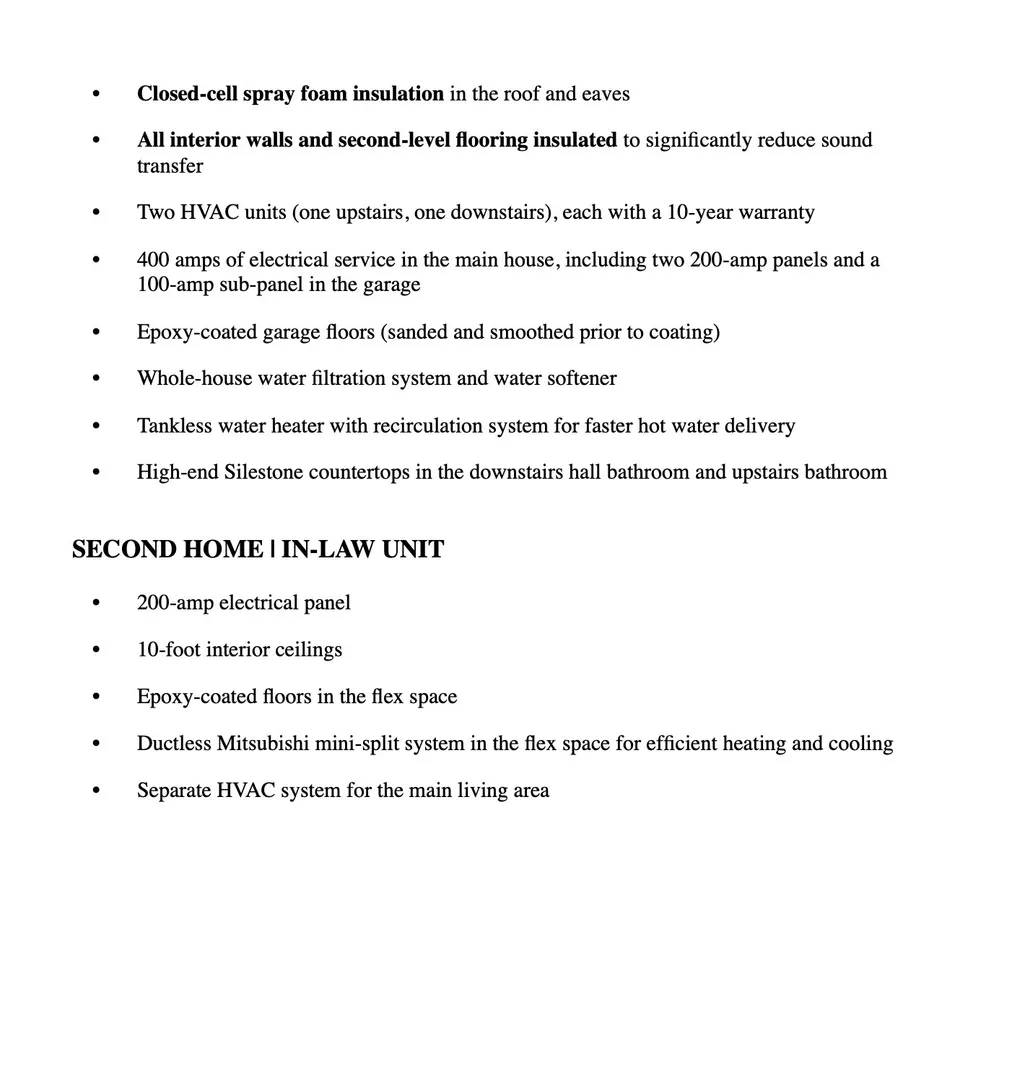 • Closed-cell spray foam insulation in the roof and eaves

• All interior walls and second-level flooring insulated to significantly reduce sound transfer

• Two HVAC units (one upstairs, one downstairs), each with a 10-year warranty

• 400 amps of electrical service in the main house, including two 200-amp panels and a 100-amp sub-panel in the garage

• Epoxy-coated garage floors (sanded and smoothed prior to coating)

• Whole-house water filtration system and water softener

• Tankless water heater with recirculation system for faster hot water delivery

• High-end Silestone countertops in the downstairs hall bathroom and upstairs bathroom

SECOND HOME | IN-LAW UNIT

• 200-amp electrical panel

• 10-foot interior ceilings

• Epoxy-coated floors in the flex space

• Ductless Mitsubishi mini-split system in the flex space for efficient heating and cooling

• Separate HVAC system for the main living area